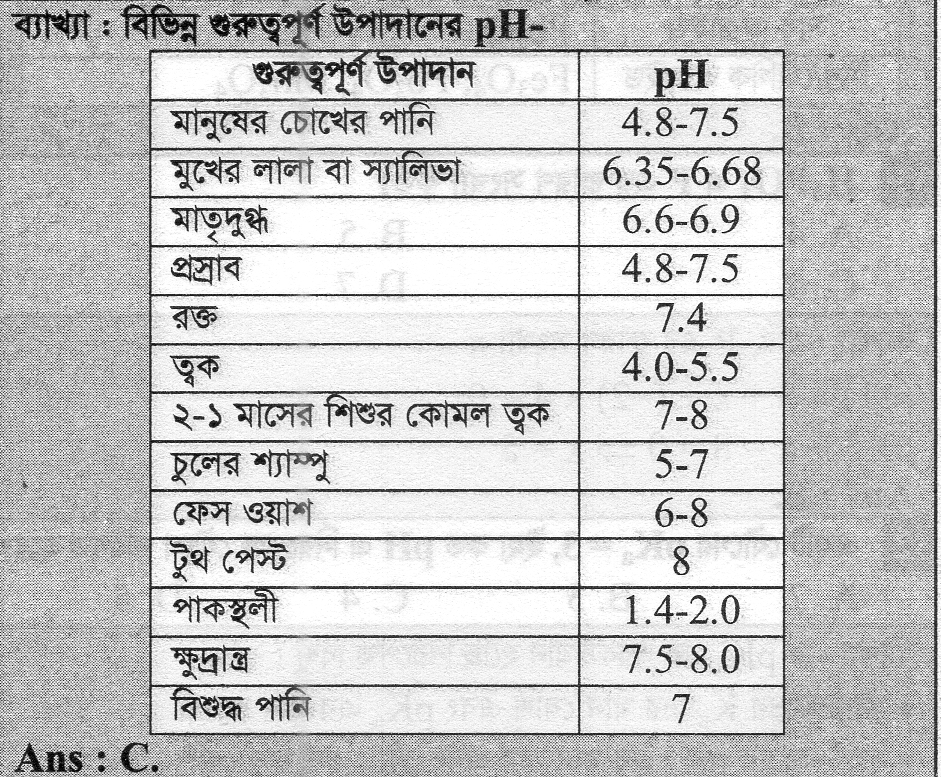 ব্যাখ্যা : বিভিন্ন গুরুত্বপূর্ণ উপাদানের pH-

| গুরুত্বপূর্ণ উপাদান | pH |
|---|---|
| মানুষের চোখের পানি | 4.8-7.5 |
| মুখের লালা বা স্যালিভা | 6.35-6.68 |
| মাতৃদুগ্ধ | 6.6-6.9 |
| প্রস্রাব | 4.8-7.5 |
| রক্ত | 7.4 |
| ত্বক | 4.0-5.5 |
| ২-১ মাসের শিশুর কোমল ত্বক | 7-8 |
| চুলের শ্যাম্পু | 5-7 |
| ফেস ওয়াশ | 6-8 |
| টুথ পেস্ট | 8 |
| পাকস্থলী | 1.4-2.0 |
| ক্ষুদ্রান্ত্র | 7.5-8.0 |
| বিশুদ্ধ পানি | 7 |

Ans : C.